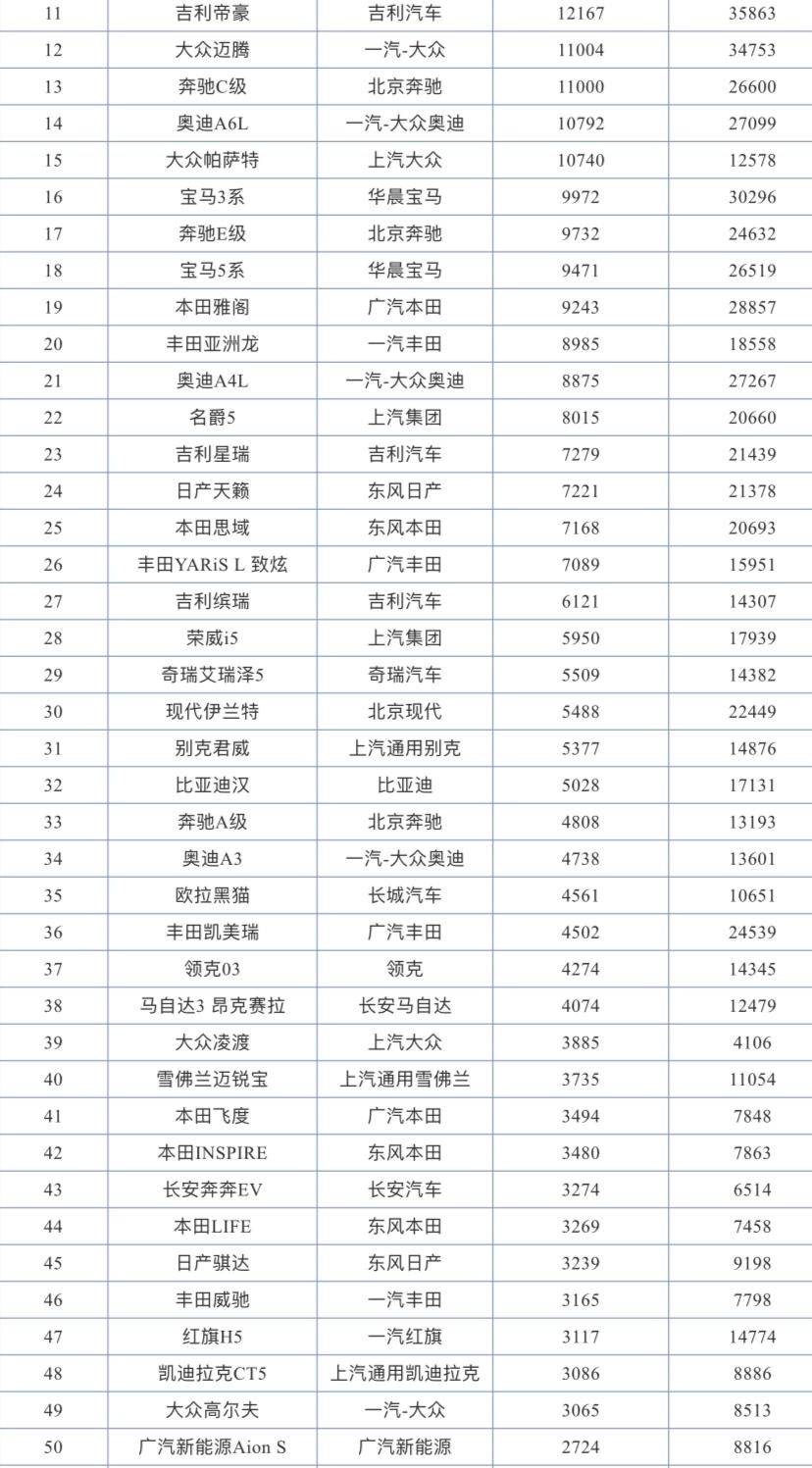 | 11 | 吉利帝豪 | 吉利汽车 | 12167 | 35863 |
|---|---|---|---|---|
| 12 | 大众迈腾 | 一汽-大众 | 11004 | 34753 |
| 13 | 奔驰C级 | 北京奔驰 | 11000 | 26600 |
| 14 | 奥迪A6L | 一汽-大众奥迪 | 10792 | 27099 |
| 15 | 大众帕萨特 | 上汽大众 | 10740 | 12578 |
| 16 | 宝马3系 | 华晨宝马 | 9972 | 30296 |
| 17 | 奔驰E级 | 北京奔驰 | 9732 | 24632 |
| 18 | 宝马5系 | 华晨宝马 | 9471 | 26519 |
| 19 | 本田雅阁 | 广汽本田 | 9243 | 28857 |
| 20 | 丰田亚洲龙 | 一汽丰田 | 8985 | 18558 |
| 21 | 奥迪A4L | 一汽-大众奥迪 | 8875 | 27267 |
| 22 | 名爵5 | 上汽集团 | 8015 | 20660 |
| 23 | 吉利星瑞 | 吉利汽车 | 7279 | 21439 |
| 24 | 日产天籁 | 东风日产 | 7221 | 21378 |
| 25 | 本田思域 | 东风本田 | 7168 | 20693 |
| 26 | 丰田YARiS L 致炫 | 广汽丰田 | 7089 | 15951 |
| 27 | 吉利缤瑞 | 吉利汽车 | 6121 | 14307 |
| 28 | 荣威i5 | 上汽集团 | 5950 | 17939 |
| 29 | 奇瑞艾瑞泽5 | 奇瑞汽车 | 5509 | 14382 |
| 30 | 现代伊兰特 | 北京现代 | 5488 | 22449 |
| 31 | 别克君威 | 上汽通用别克 | 5377 | 14876 |
| 32 | 比亚迪汉 | 比亚迪 | 5028 | 17131 |
| 33 | 奔驰A级 | 北京奔驰 | 4808 | 13193 |
| 34 | 奥迪A3 | 一汽-大众奥迪 | 4738 | 13601 |
| 35 | 欧拉黑猫 | 长城汽车 | 4561 | 10651 |
| 36 | 丰田凯美瑞 | 广汽丰田 | 4502 | 24539 |
| 37 | 领克03 | 领克 | 4274 | 14345 |
| 38 | 马自达3 昂克赛拉 | 长安马自达 | 4074 | 12479 |
| 39 | 大众凌渡 | 上汽大众 | 3885 | 4106 |
| 40 | 雪佛兰迈锐宝 | 上汽通用雪佛兰 | 3735 | 11054 |
| 41 | 本田飞度 | 广汽本田 | 3494 | 7848 |
| 42 | 本田INSPIRE | 东风本田 | 3480 | 7863 |
| 43 | 长安奔奔EV | 长安汽车 | 3274 | 6514 |
| 44 | 本田LIFE | 东风本田 | 3269 | 7458 |
| 45 | 日产骐达 | 东风日产 | 3239 | 9198 |
| 46 | 丰田威驰 | 一汽丰田 | 3165 | 7798 |
| 47 | 红旗H5 | 一汽红旗 | 3117 | 14774 |
| 48 | 凯迪拉克CT5 | 上汽通用凯迪拉克 | 3086 | 8886 |
| 49 | 大众高尔夫 | 一汽-大众 | 3065 | 8513 |
| 50 | 广汽新能源Aion S | 广汽新能源 | 2724 | 8816 |